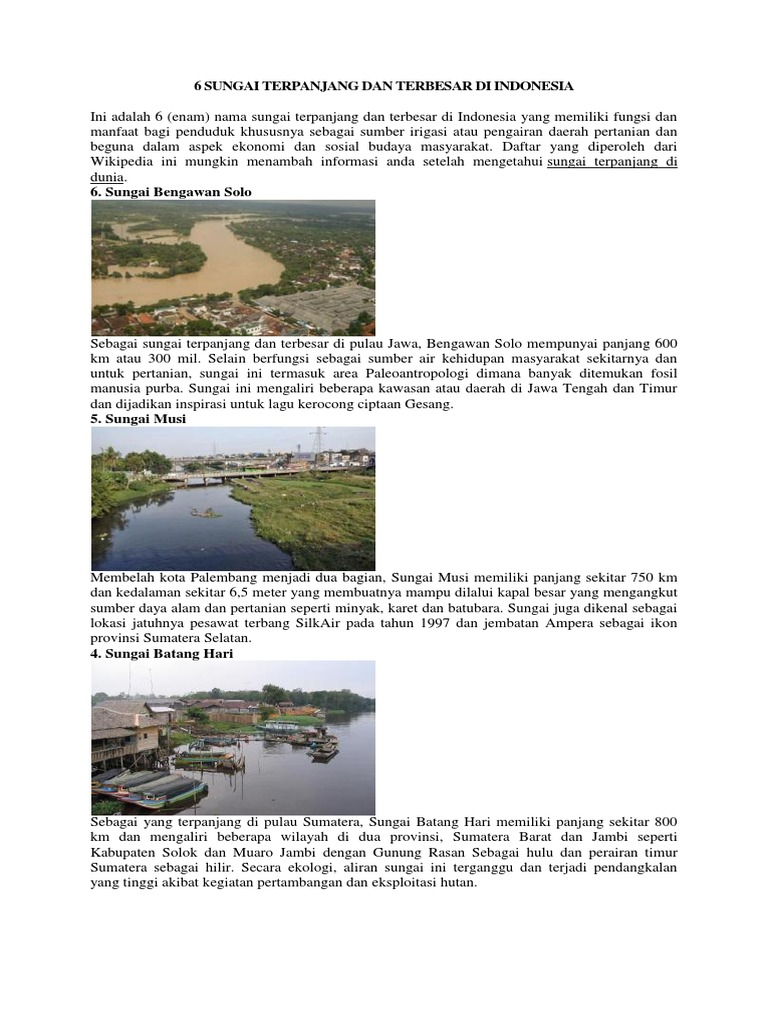 6 SUNGAI TERPANJANG DAN TERBESAR DI INDONESIA

Ini adalah 6 (enam) nama sungai terpanjang dan terbesar di Indonesia yang memiliki fungsi dan manfaat bagi penduduk khususnya sebagai sumber irigasi atau pengairan daerah pertanian dan beguna dalam aspek ekonomi dan sosial budaya masyarakat. Daftar yang diperoleh dari Wikipedia ini mungkin menambah informasi anda setelah mengetahui sungai terpanjang di dunia.

6. Sungai Bengawan Solo

Sebagai sungai terpanjang dan terbesar di pulau Jawa, Bengawan Solo mempunyai panjang 600 km atau 300 mil. Selain berfungsi sebagai sumber air kehidupan masyarakat sekitarnya dan untuk pertanian, sungai ini termasuk area Paleoantropologi dimana banyak ditemukan fosil manusia purba. Sungai ini mengaliri beberapa kawasan atau daerah di Jawa Tengah dan Timur dan dijadikan inspirasi untuk lagu kerocong ciptaan Gesang.

5. Sungai Musi

Membelah kota Palembang menjadi dua bagian, Sungai Musi memiliki panjang sekitar 750 km dan kedalaman sekitar 6,5 meter yang membuatnya mampu dilalui kapal besar yang mengangkut sumber daya alam dan pertanian seperti minyak, karet dan batubara. Sungai juga dikenal sebagai lokasi jatuhnya pesawat terbang SilkAir pada tahun 1997 dan jembatan Ampera sebagai ikon provinsi Sumatera Selatan.

4. Sungai Batang Hari

Sebagai yang terpanjang di pulau Sumatera, Sungai Batang Hari memiliki panjang sekitar 800 km dan mengaliri beberapa wilayah di dua provinsi, Sumatera Barat dan Jambi seperti Kabupaten Solok dan Muaro Jambi dengan Gunung Rasan Sebagai hulu dan perairan timur Sumatera sebagai hilir. Secara ekologi, aliran sungai ini terganggu dan terjadi pendangkalan yang tinggi akibat kegiatan pertambangan dan eksploitasi hutan.